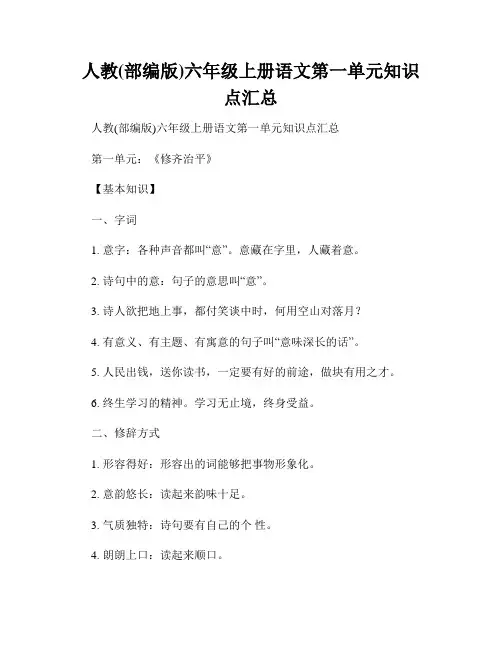 人教(部编版)六年级上册语文第一单元知识点汇总

人教(部编版)六年级上册语文第一单元知识点汇总

第一单元：《修齐治平》

【基本知识】

一、字词

1. 意字：各种声音都叫“意”。意藏在字里，人藏着意。

2. 诗句中的意：句子的意思叫“意”。

3. 诗人欲把地上事，都付笑谈中时，何用空山对落月？

4. 有意义、有主题、有寓意的句子叫“意味深长的话”。

5. 人民出钱，送你读书，一定要有好的前途，做块有用之才。

6. 终生学习的精神。学习无止境，终身受益。

二、修辞方式

1. 形容得好：形容出的词能够把事物形象化。

2. 意韵悠长：读起来韵味十足。

3. 气质独特：诗句要有自己的个 性。

4. 朗朗上口：读起来顺口。